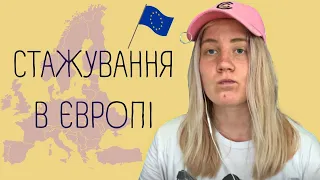 СТАЖУВАННЯ
В ЄВРОПІ